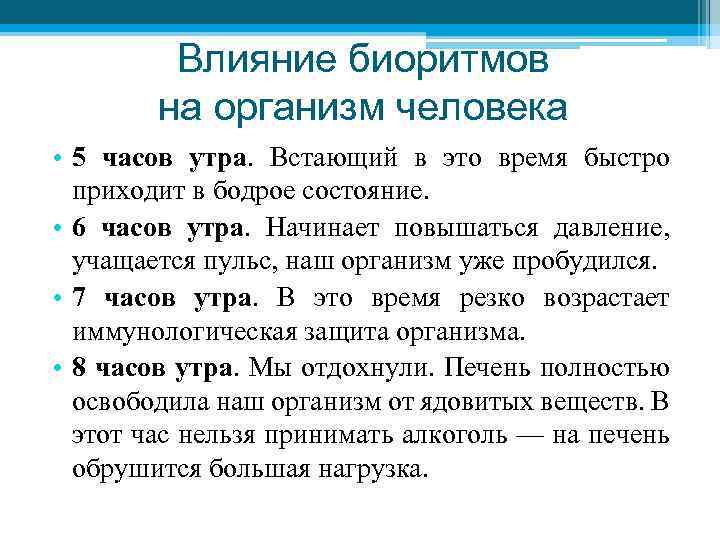 Влияние биоритмов на организм человека

• 5 часов утра. Встающий в это время быстро приходит в бодрое состояние.

• 6 часов утра. Начинает повышаться давление, учащается пульс, наш организм уже пробудился.

• 7 часов утра. В это время резко возрастает иммунологическая защита организма.

• 8 часов утра. Мы отдохнули. Печень полностью освободила наш организм от ядовитых веществ. В этот час нельзя принимать алкоголь — на печень обрушится большая нагрузка.